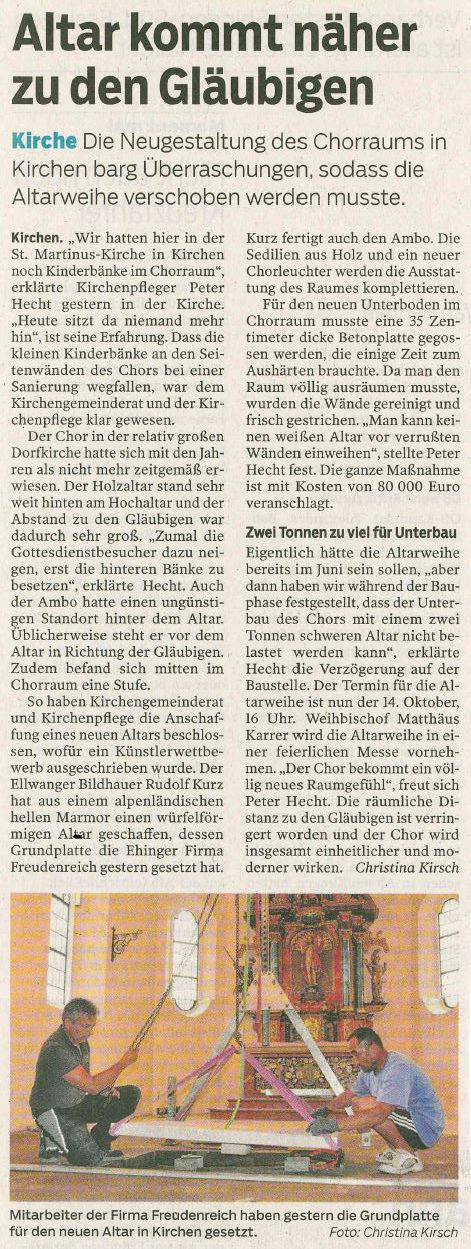 Altar kommt näher zu den Gläubigen

Kirche Die Neugestaltung des Chorraums in Kirchen barg Überraschungen, sodass die Altarweihe verschoben werden musste.

Kirchen. „Wir hatten hier in der St. Martinus-Kirche in Kirchen noch Kinderbänke im Chorraum", erklärte Kirchenpfleger Peter Hecht gestern in der Kirche. „Heute sitzt da niemand mehr hin", ist seine Erfahrung. Dass die kleinen Kinderbänke an den Seitenwänden des Chors bei einer Sanierung wegfallen, war dem Kirchengemeinderat und der Kirchenpflege klar gewesen.

Der Chor in der relativ großen Dorfkirche hatte sich mit den Jahren als nicht mehr zeitgemäß erwiesen. Der Holzaltar stand sehr weit hinten am Hochaltar und der Abstand zu den Gläubigen war dadurch sehr groß. „Zumal die Gottesdienstbesucher dazu neigen, erst die hinteren Bänke zu besetzen", erklärte Hecht. Auch der Ambo hatte einen ungünstigen Standort hinter dem Altar. Üblicherweise steht er vor dem Altar in Richtung der Gläubigen. Zudem befand sich mitten im Chorraum eine Stufe.

So haben Kirchengemeinderat und Kirchenpflege die Anschaffung eines neuen Altars beschlossen, wofür ein Künstlerwettbewerb ausgeschrieben wurde. Der Ellwanger Bildhauer Rudolf Kurz hat aus einem alpenländischen hellen Marmor einen würfelförmigen Altar geschaffen, dessen Grundplatte die Ehinger Firma Freudenreich gestern gesetzt hat. Kurz fertigt auch den Ambo. Die Sedilien aus Holz und ein neuer Chorleuchter werden die Ausstattung des Raumes komplettieren.

Für den neuen Unterboden im Chorraum musste eine 35 Zentimeter dicke Betonplatte gegossen werden, die einige Zeit zum Aushärten brauchte. Da man den Raum völlig ausräumen musste, wurden die Wände gereinigt und frisch gestrichen. „Man kann keinen weißen Altar vor verrußten Wänden einweihen", stellte Peter Hecht fest. Die ganze Maßnahme ist mit Kosten von 80 000 Euro veranschlagt.

Zwei Tonnen zu viel für Unterbau
Eigentlich hätte die Altarweihe bereits im Juni sein sollen, „aber dann haben wir während der Bauphase festgestellt, dass der Unterbau des Chors mit einem zwei Tonnen schweren Altar nicht belastet werden kann", erklärte Hecht die Verzögerung auf der Baustelle. Der Termin für die Altarweihe ist nun der 14. Oktober, 16 Uhr. Weihbischof Matthäus Karrer wird die Altarweihe in einer feierlichen Messe vornehmen. „Der Chor bekommt ein völlig neues Raumgefühl", freut sich Peter Hecht. Die räumliche Distanz zu den Gläubigen ist verringert worden und der Chor wird insgesamt einheitlicher und moderner wirken. Christina Kirsch

Mitarbeiter der Firma Freudenreich haben gestern die Grundplatte für den neuen Altar in Kirchen gesetzt. Foto: Christina Kirsch